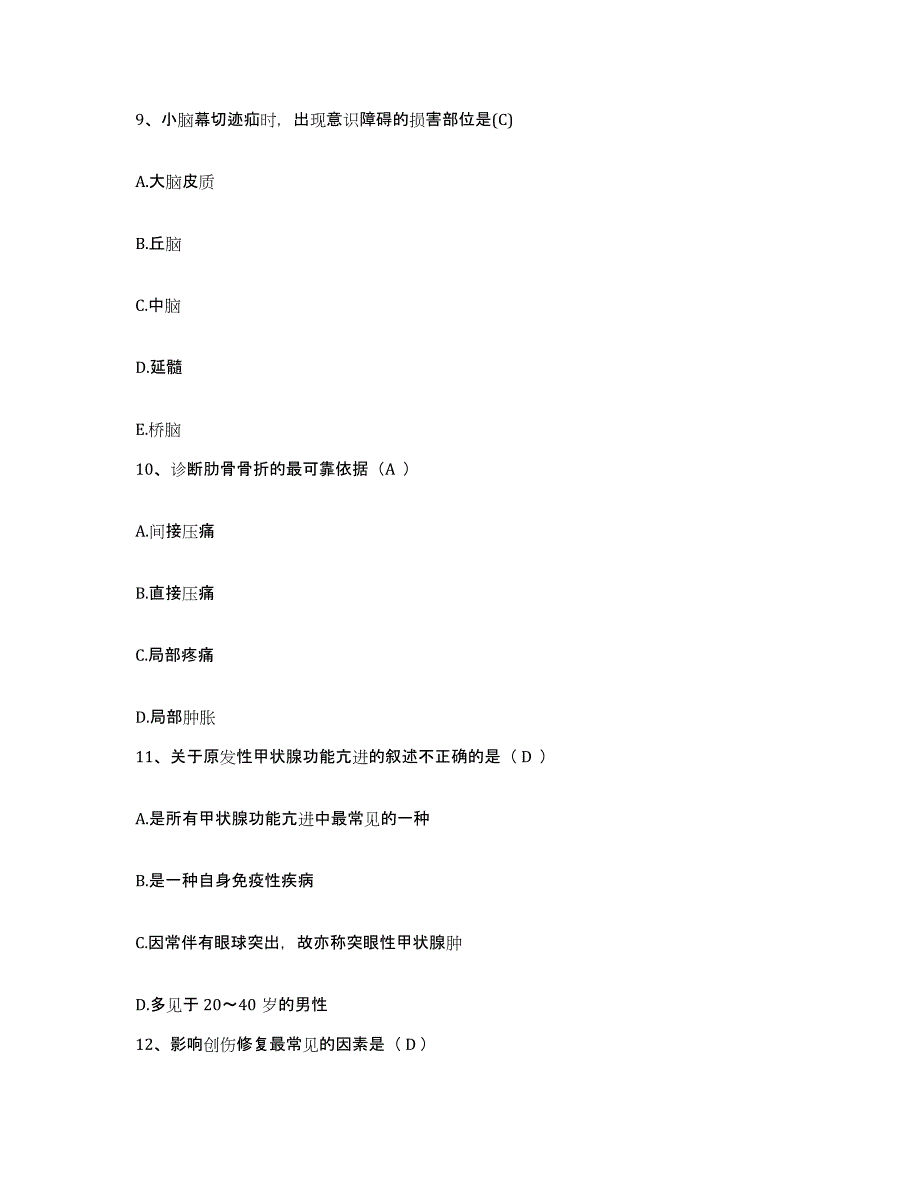 9、小脑幕切迹疝时，出现意识障碍的损害部位是(C)

A.大脑皮质

B.丘脑

C.中脑

D.延髓

E.桥脑

10、诊断肋骨骨折的最可靠依据（A ）

A.间接压痛

B.直接压痛

C.局部疼痛

D.局部肿胀

11、关于原发性甲状腺功能亢进的叙述不正确的是（ D ）

A.是所有甲状腺功能亢进中最常见的一种

B.是一种自身免疫性疾病

C.因常伴有眼球突出，故亦称突眼性甲状腺肿

D.多见于 20～40 岁的男性

12、影响创伤修复最常见的因素是（ D ）